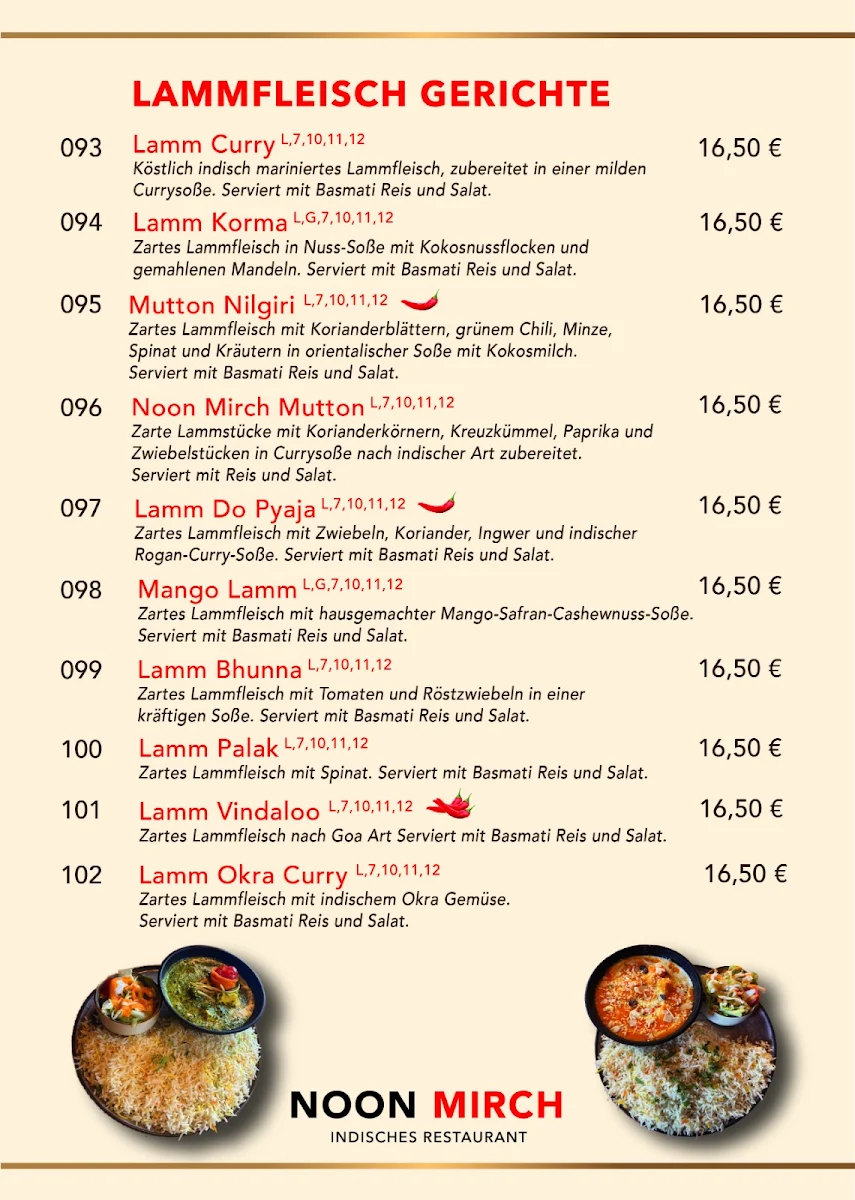 LAMMFLEISCH GERICHTE

093 Lamm Curry L,7,10,11,12 16,50 €
Köstlich indisch mariniertes Lammfleisch, zubereitet in einer milden Currysoße. Serviert mit Basmati Reis und Salat.

094 Lamm Korma L,G,7,10,11,12 16,50 €
Zartes Lammfleisch in Nuss-Soße mit Kokosnussflocken und gemahlenen Mandeln. Serviert mit Basmati Reis und Salat.

095 Mutton Nilgiri L,7,10,11,12 16,50 €
Zartes Lammfleisch mit Korianderblättern, grünem Chili, Minze, Spinat und Kräutern in orientalischer Soße mit Kokosmilch. Serviert mit Basmati Reis und Salat.

096 Noon Mirch Mutton L,7,10,11,12 16,50 €
Zarte Lammstücke mit Korianderkörnern, Kreuzkümmel, Paprika und Zwiebelstücken in Currysoße nach indischer Art zubereitet. Serviert mit Reis und Salat.

097 Lamm Do Pyaja L,7,10,11,12 16,50 €
Zartes Lammfleisch mit Zwiebeln, Koriander, Ingwer und indischer Rogan-Curry-Soße. Serviert mit Basmati Reis und Salat.

098 Mango Lamm L,G,7,10,11,12 16,50 €
Zartes Lammfleisch mit hausgemachter Mango-Safran-Cashewnuss-Soße. Serviert mit Basmati Reis und Salat.

099 Lamm Bhunna L,7,10,11,12 16,50 €
Zartes Lammfleisch mit Tomaten und Röstzwiebeln in einer kräftigen Soße. Serviert mit Basmati Reis und Salat.

100 Lamm Palak L,7,10,11,12 16,50 €
Zartes Lammfleisch mit Spinat. Serviert mit Basmati Reis und Salat.

101 Lamm Vindaloo L,7,10,11,12 16,50 €
Zartes Lammfleisch nach Goa Art Serviert mit Basmati Reis und Salat.

102 Lamm Okra Curry L,7,10,11,12 16,50 €
Zartes Lammfleisch mit indischem Okra Gemüse. Serviert mit Basmati Reis und Salat.

NOON MIRCH
INDISCHES RESTAURANT